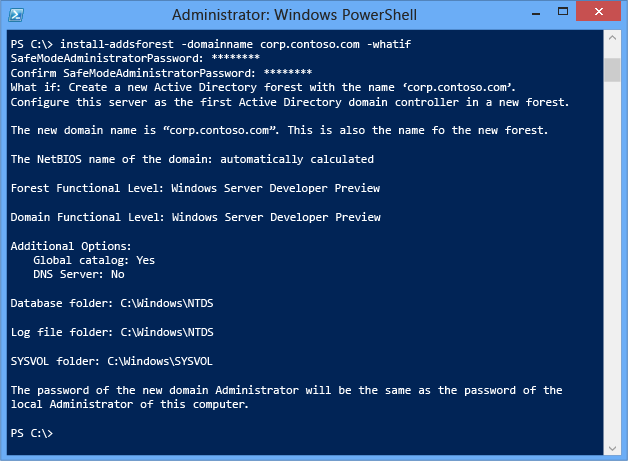 Administrator: Windows PowerShell

PS C:\> install-addsforest -domainname corp.contoso.com -whatif
SafeModeAdministratorPassword: ********
Confirm SafeModeAdministratorPassword: ********
What if: Create a new Active Directory forest with the name ‘corp.contoso.com’.
Configure this server as the first Active Directory domain controller in a new forest.

The new domain name is “corp.contoso.com”. This is also the name fo the new forest.

The NetBIOS name of the domain: automatically calculated

Forest Functional Level: Windows Server Developer Preview

Domain Functional Level: Windows Server Developer Preview

Additional Options:
Global catalog: Yes
DNS Server: No

Database folder: C:\Windows\NTDS

Log file folder: C:\Windows\NTDS

SYSVOL folder: C:\Windows\SYSVOL

The password of the new domain Administrator will be the same as the password of the local Administrator of this computer.

PS C:\>